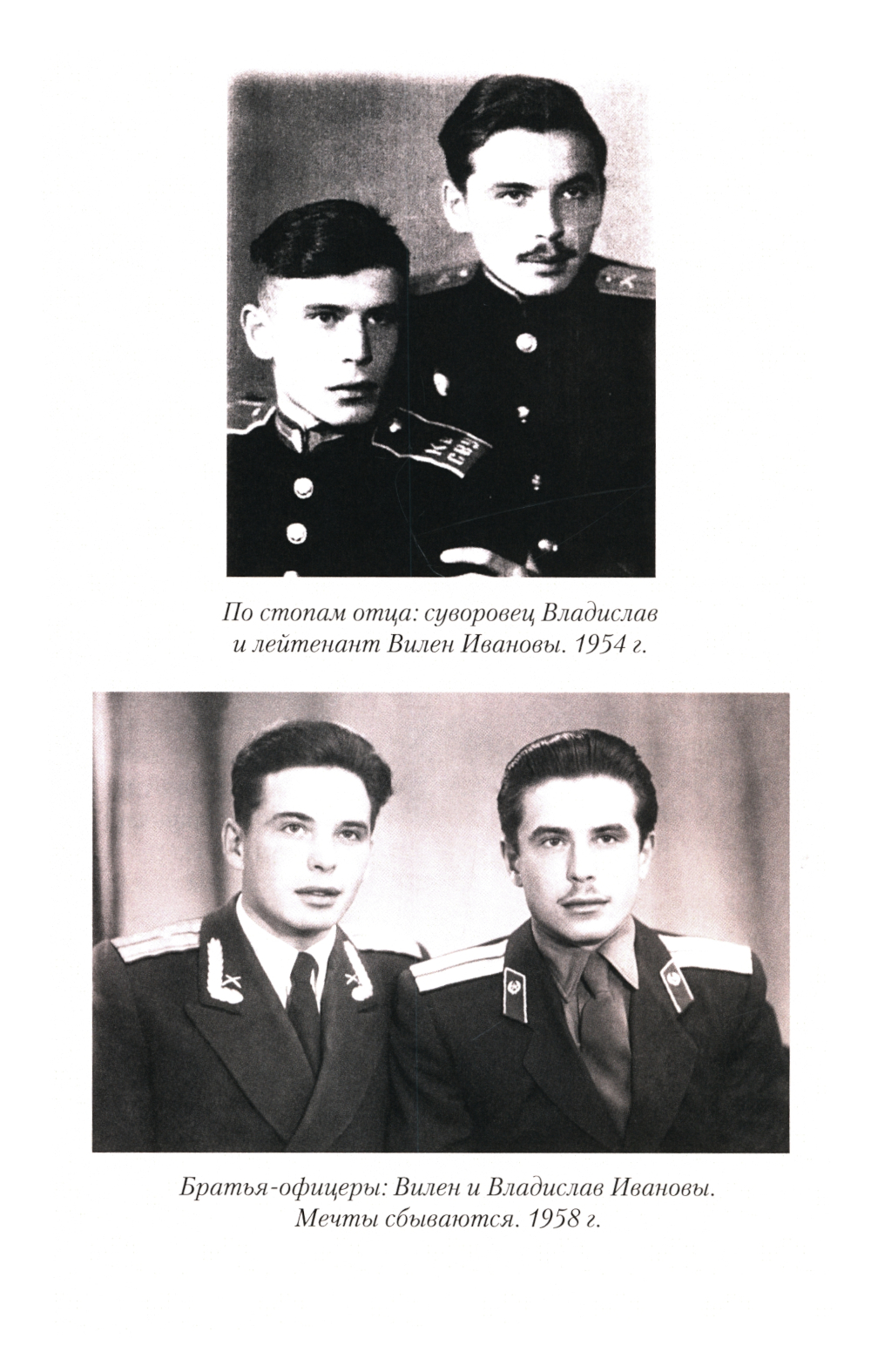 По стопам отца: суворовец Владислав и лейтенант Вилен Ивановы. 1954 г.

Братья-офицеры: Вилен и Владислав Ивановы. Мечты сбываются. 1958 г.